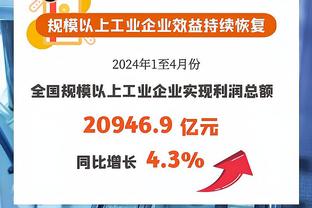 规模以上工业企业效益持续恢复

2024年1至4月份

全国规模以上工业企业实现利润总额

20946.9 亿元

同比增长 4.3%